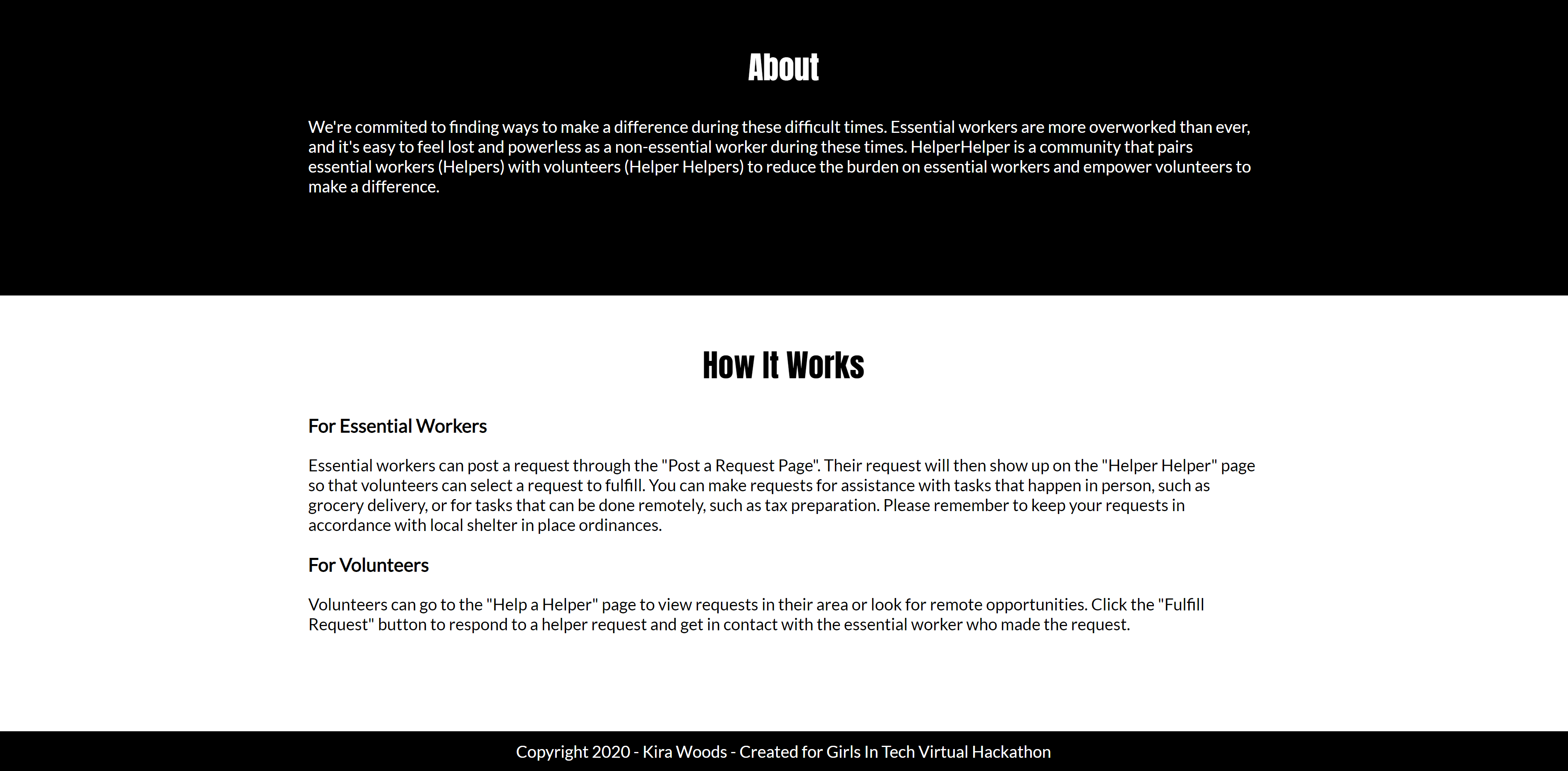 About

We're commited to finding ways to make a difference during these difficult times. Essential workers are more overworked than ever, and it's easy to feel lost and powerless as a non-essential worker during these times. HelperHelper is a community that pairs essential workers (Helpers) with volunteers (Helper Helpers) to reduce the burden on essential workers and empower volunteers to make a difference.

How It Works

For Essential Workers

Essential workers can post a request through the "Post a Request Page". Their request will then show up on the "Helper Helper" page so that volunteers can select a request to fulfill. You can make requests for assistance with tasks that happen in person, such as grocery delivery, or for tasks that can be done remotely, such as tax preparation. Please remember to keep your requests in accordance with local shelter in place ordinances.

For Volunteers

Volunteers can go to the "Help a Helper" page to view requests in their area or look for remote opportunities. Click the "Fulfill Request" button to respond to a helper request and get in contact with the essential worker who made the request.

Copyright 2020 - Kira Woods - Created for Girls In Tech Virtual Hackathon